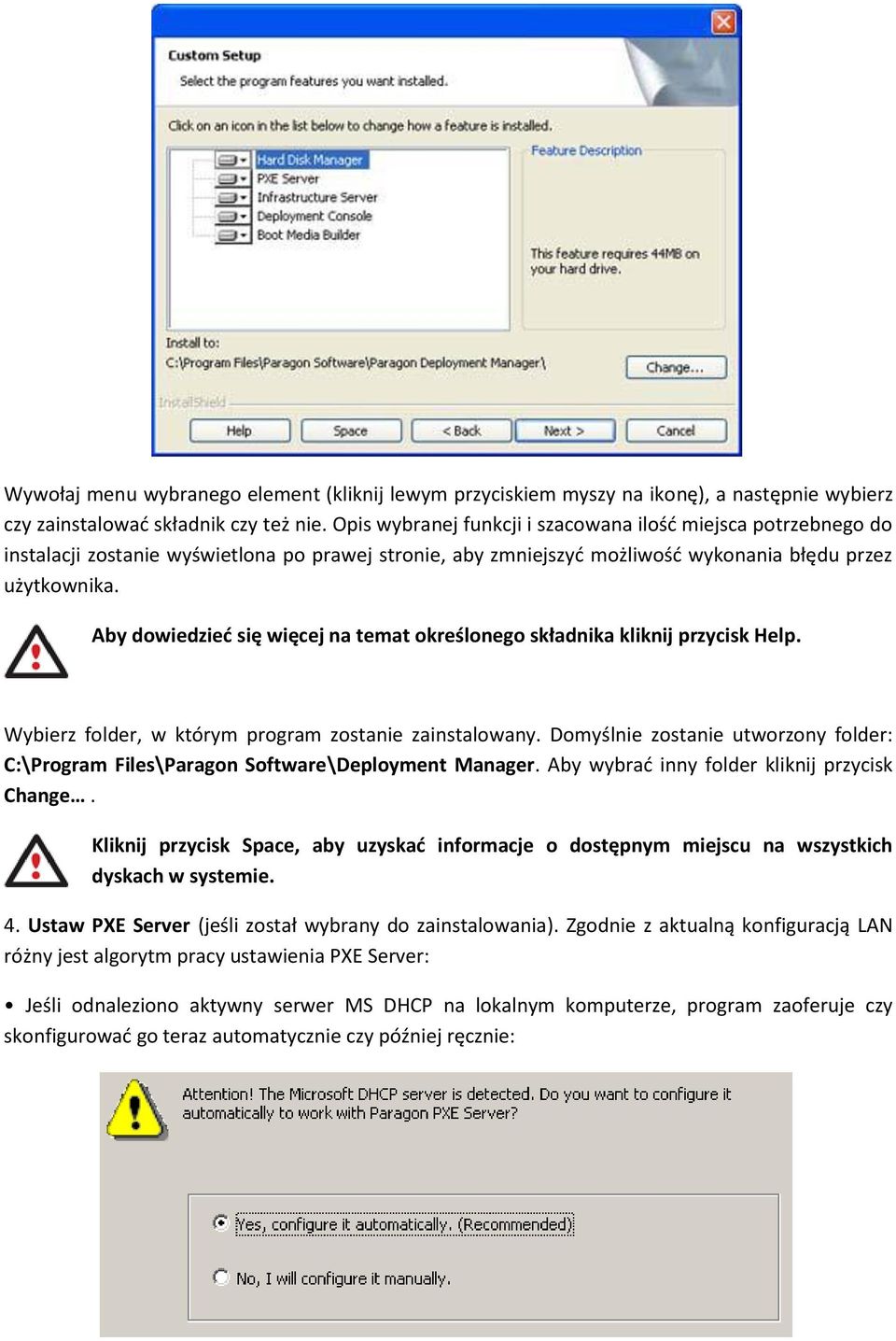 Custom Setup
Select the program features you want installed.

Click on an icon in the list below to change how a feature is installed.

Hard Disk Manager
PXE Server
Infrastructure Server
Deployment Console
Boot Media Builder

Feature Description

This feature requires 44MB on your hard drive.

Install to:
C:\Program Files\Paragon Software\Paragon Deployment Manager\

Change...

InstallShield

Help Space < Back Next > Cancel

Wywołaj menu wybranego element (kliknij lewym przyciskiem myszy na ikonę), a następnie wybierz czy zainstalować składnik czy też nie. Opis wybranej funkcji i szacowana ilość miejsca potrzebnego do instalacji zostanie wyświetlona po prawej stronie, aby zmniejszyć możliwość wykonania błędu przez użytkownika.

Aby dowiedzieć się więcej na temat określonego składnika kliknij przycisk Help.

Wybierz folder, w którym program zostanie zainstalowany. Domyślnie zostanie utworzony folder: C:\Program Files\Paragon Software\Deployment Manager. Aby wybrać inny folder kliknij przycisk Change… .

Kliknij przycisk Space, aby uzyskać informacje o dostępnym miejscu na wszystkich dyskach w systemie.

4. Ustaw PXE Server (jeśli został wybrany do zainstalowania). Zgodnie z aktualną konfiguracją LAN różny jest algorytm pracy ustawienia PXE Server:

• Jeśli odnaleziono aktywny serwer MS DHCP na lokalnym komputerze, program zaoferuje czy skonfigurować go teraz automatycznie czy później ręcznie:

Attention! The Microsoft DHCP server is detected. Do you want to configure it automatically to work with Paragon PXE Server?

Yes, configure it automatically. (Recommended)

No, I will configure it manually.